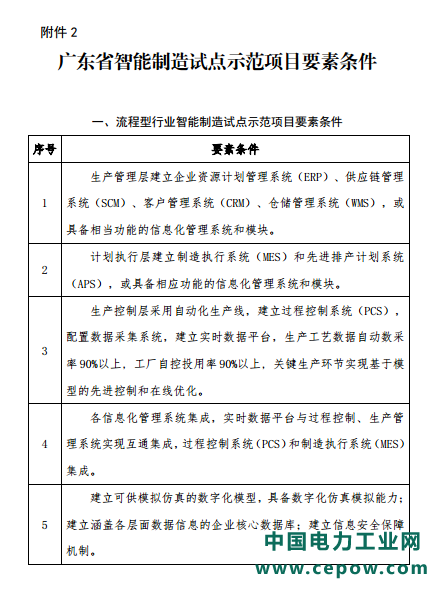 附件 2

广东省智能制造试点示范项目要素条件

一、流程型行业智能制造试点示范项目要素条件

| 序号 | 要素条件 |
|---|---|
| 1 | 生产管理层建立企业资源计划管理系统（ERP）、供应链管理系统（SCM）、客户管理系统（CRM）、仓储管理系统（WMS），或具备相当功能的信息化管理系统和模块。 |
| 2 | 计划执行层建立制造执行系统（MES）和先进排产计划系统（APS），或具备相应功能的信息化管理系统和模块。 |
| 3 | 生产控制层采用自动化生产线，建立过程控制系统（PCS），配置数据采集系统，建立实时数据平台，生产工艺数据自动数采率 90%以上，工厂自控投用率 90%以上，关键生产环节实现基于模型的先进控制和在线优化。 |
| 4 | 各信息化管理系统集成，实时数据平台与过程控制、生产管理系统实现互通集成，过程控制系统（PCS）和制造执行系统（MES）集成。 |
| 5 | 建立可供模拟仿真的数字化模型，具备数字化仿真模拟能力；建立涵盖各层面数据信息的企业核心数据库；建立信息安全保障机制。 |

中国电力工业网
www.cepow.com